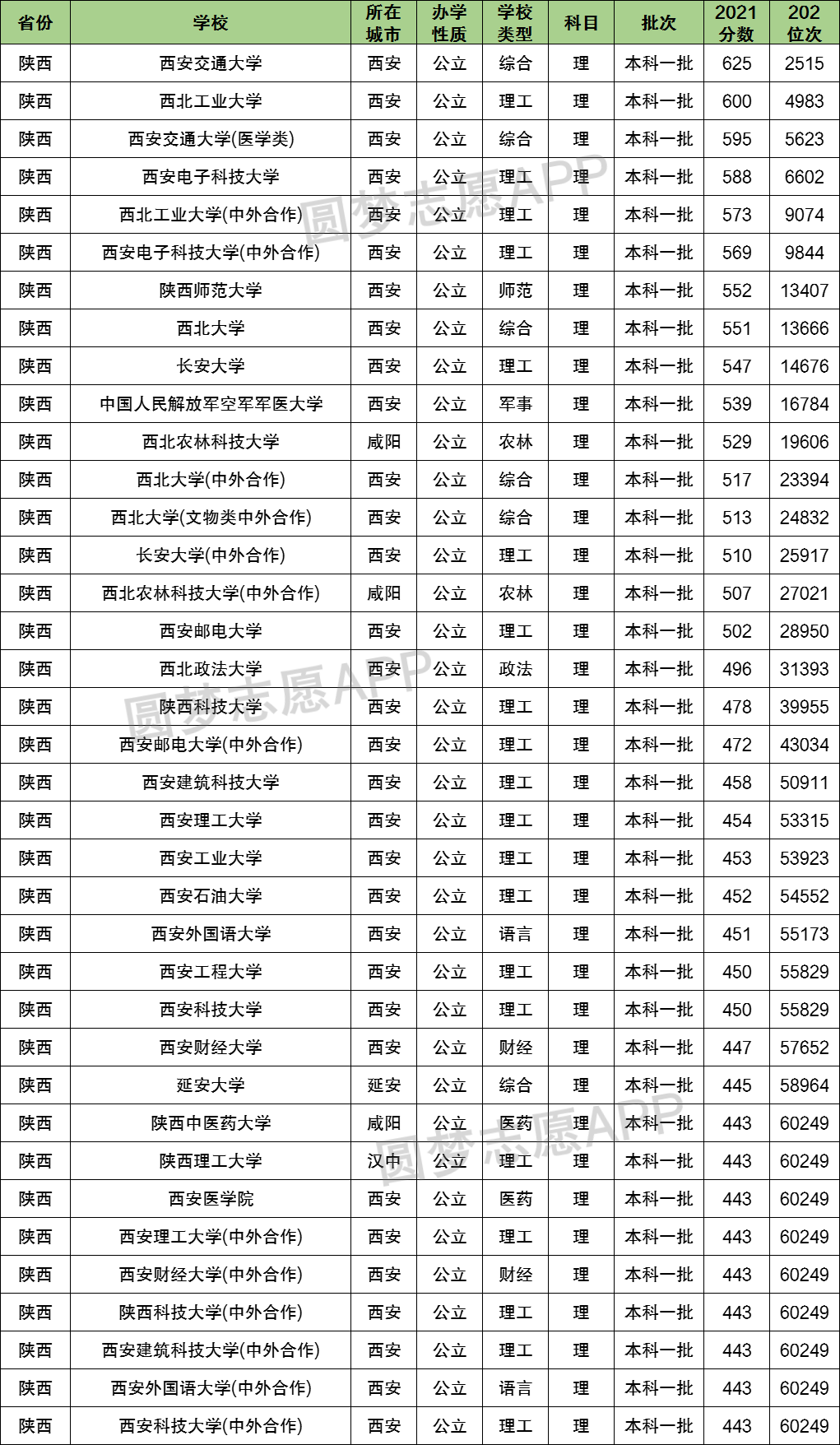 | 省份 | 学校 | 所在城市 | 办学性质 | 学校类型 | 科目 | 批次 | 2021分数 | 202位次 |
|---|---|---|---|---|---|---|---|---|
| 陕西 | 西安交通大学 | 西安 | 公立 | 综合 | 理 | 本科一批 | 625 | 2515 |
| 陕西 | 西北工业大学 | 西安 | 公立 | 理工 | 理 | 本科一批 | 600 | 4983 |
| 陕西 | 西安交通大学(医学类) | 西安 | 公立 | 综合 | 理 | 本科一批 | 595 | 5623 |
| 陕西 | 西安电子科技大学 | 西安 | 公立 | 理工 | 理 | 本科一批 | 588 | 6602 |
| 陕西 | 西北工业大学(中外合作) | 西安 | 公立 | 理工 | 理 | 本科一批 | 573 | 9074 |
| 陕西 | 西安电子科技大学(中外合作) | 西安 | 公立 | 理工 | 理 | 本科一批 | 569 | 9844 |
| 陕西 | 陕西师范大学 | 西安 | 公立 | 师范 | 理 | 本科一批 | 552 | 13407 |
| 陕西 | 西北大学 | 西安 | 公立 | 综合 | 理 | 本科一批 | 551 | 13666 |
| 陕西 | 长安大学 | 西安 | 公立 | 理工 | 理 | 本科一批 | 547 | 14676 |
| 陕西 | 中国人民解放军空军军医大学 | 西安 | 公立 | 军事 | 理 | 本科一批 | 539 | 16784 |
| 陕西 | 西北农林科技大学 | 咸阳 | 公立 | 农林 | 理 | 本科一批 | 529 | 19606 |
| 陕西 | 西北大学(中外合作) | 西安 | 公立 | 综合 | 理 | 本科一批 | 517 | 23394 |
| 陕西 | 西北大学(文物类中外合作) | 西安 | 公立 | 综合 | 理 | 本科一批 | 513 | 24832 |
| 陕西 | 长安大学(中外合作) | 西安 | 公立 | 理工 | 理 | 本科一批 | 510 | 25917 |
| 陕西 | 西北农林科技大学(中外合作) | 咸阳 | 公立 | 农林 | 理 | 本科一批 | 507 | 27021 |
| 陕西 | 西安邮电大学 | 西安 | 公立 | 理工 | 理 | 本科一批 | 502 | 28950 |
| 陕西 | 西北政法大学 | 西安 | 公立 | 政法 | 理 | 本科一批 | 496 | 31393 |
| 陕西 | 陕西科技大学 | 西安 | 公立 | 理工 | 理 | 本科一批 | 478 | 39955 |
| 陕西 | 西安邮电大学(中外合作) | 西安 | 公立 | 理工 | 理 | 本科一批 | 472 | 43034 |
| 陕西 | 西安建筑科技大学 | 西安 | 公立 | 理工 | 理 | 本科一批 | 458 | 50911 |
| 陕西 | 西安理工大学 | 西安 | 公立 | 理工 | 理 | 本科一批 | 454 | 53315 |
| 陕西 | 西安工业大学 | 西安 | 公立 | 理工 | 理 | 本科一批 | 453 | 53923 |
| 陕西 | 西安石油大学 | 西安 | 公立 | 理工 | 理 | 本科一批 | 452 | 54552 |
| 陕西 | 西安外国语大学 | 西安 | 公立 | 语言 | 理 | 本科一批 | 451 | 55173 |
| 陕西 | 西安工程大学 | 西安 | 公立 | 理工 | 理 | 本科一批 | 450 | 55829 |
| 陕西 | 西安科技大学 | 西安 | 公立 | 理工 | 理 | 本科一批 | 450 | 55829 |
| 陕西 | 西安财经大学 | 西安 | 公立 | 财经 | 理 | 本科一批 | 447 | 57652 |
| 陕西 | 延安大学 | 延安 | 公立 | 综合 | 理 | 本科一批 | 445 | 58964 |
| 陕西 | 陕西中医药大学 | 咸阳 | 公立 | 医药 | 理 | 本科一批 | 443 | 60249 |
| 陕西 | 陕西理工大学 | 汉中 | 公立 | 理工 | 理 | 本科一批 | 443 | 60249 |
| 陕西 | 西安医学院 | 西安 | 公立 | 医药 | 理 | 本科一批 | 443 | 60249 |
| 陕西 | 西安理工大学(中外合作) | 西安 | 公立 | 理工 | 理 | 本科一批 | 443 | 60249 |
| 陕西 | 西安财经大学(中外合作) | 西安 | 公立 | 财经 | 理 | 本科一批 | 443 | 60249 |
| 陕西 | 陕西科技大学(中外合作) | 西安 | 公立 | 理工 | 理 | 本科一批 | 443 | 60249 |
| 陕西 | 西安建筑科技大学(中外合作) | 西安 | 公立 | 理工 | 理 | 本科一批 | 443 | 60249 |
| 陕西 | 西安外国语大学(中外合作) | 西安 | 公立 | 语言 | 理 | 本科一批 | 443 | 60249 |
| 陕西 | 西安科技大学(中外合作) | 西安 | 公立 | 理工 | 理 | 本科一批 | 443 | 60249 |

圆梦志愿APP
圆梦志愿APP
圆梦志愿APP